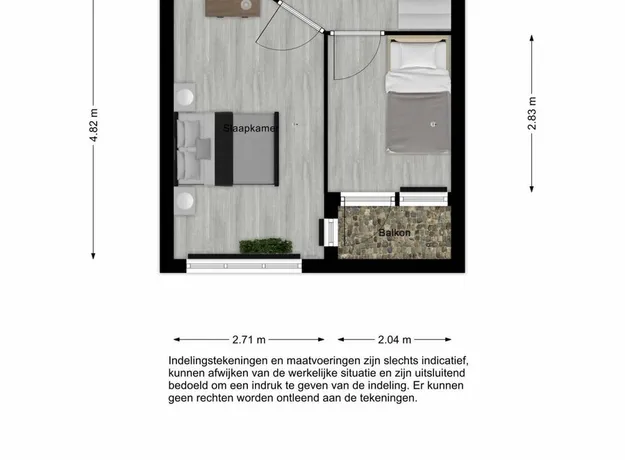 4.82 m

Slaapkamer

2.83 m

Balkon

2.71 m

2.04 m

Indelingstekeningen en maatvoeringen zijn slechts indicatief, kunnen afwijken van de werkelijke situatie en zijn uitsluitend bedoeld om een indruk te geven van de indeling. Er kunnen geen rechten worden ontleend aan de tekeningen.